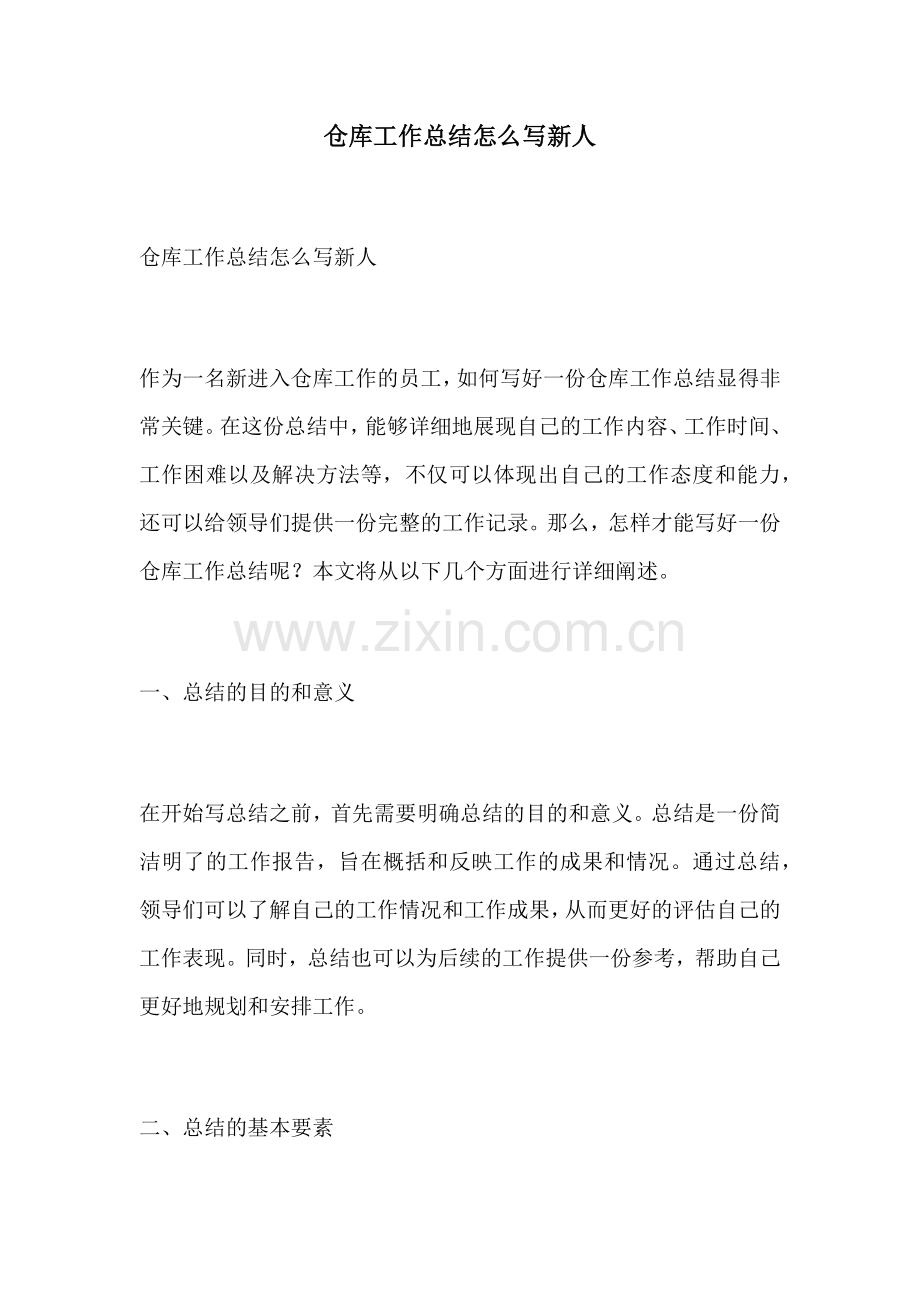 仓库工作总结怎么写新人

仓库工作总结怎么写新人

作为一名新进入仓库工作的员工，如何写好一份仓库工作总结显得非常关键。在这份总结中，能够详细地展现自己的工作内容、工作时间、工作困难以及解决方法等，不仅可以体现出自己的工作态度和能力，还可以给领导们提供一份完整的工作记录。那么，怎样才能写好一份仓库工作总结呢？本文将从以下几个方面进行详细阐述。

www.zixin.com.cn

一、总结的目的和意义

在开始写总结之前，首先需要明确总结的目的和意义。总结是一份简洁明了的工作报告，旨在概括和反映工作的成果和情况。通过总结，领导们可以了解自己的工作情况和工作成果，从而更好的评估自己的工作表现。同时，总结也可以为后续的工作提供一份参考，帮助自己更好地规划和安排工作。

二、总结的基本要素